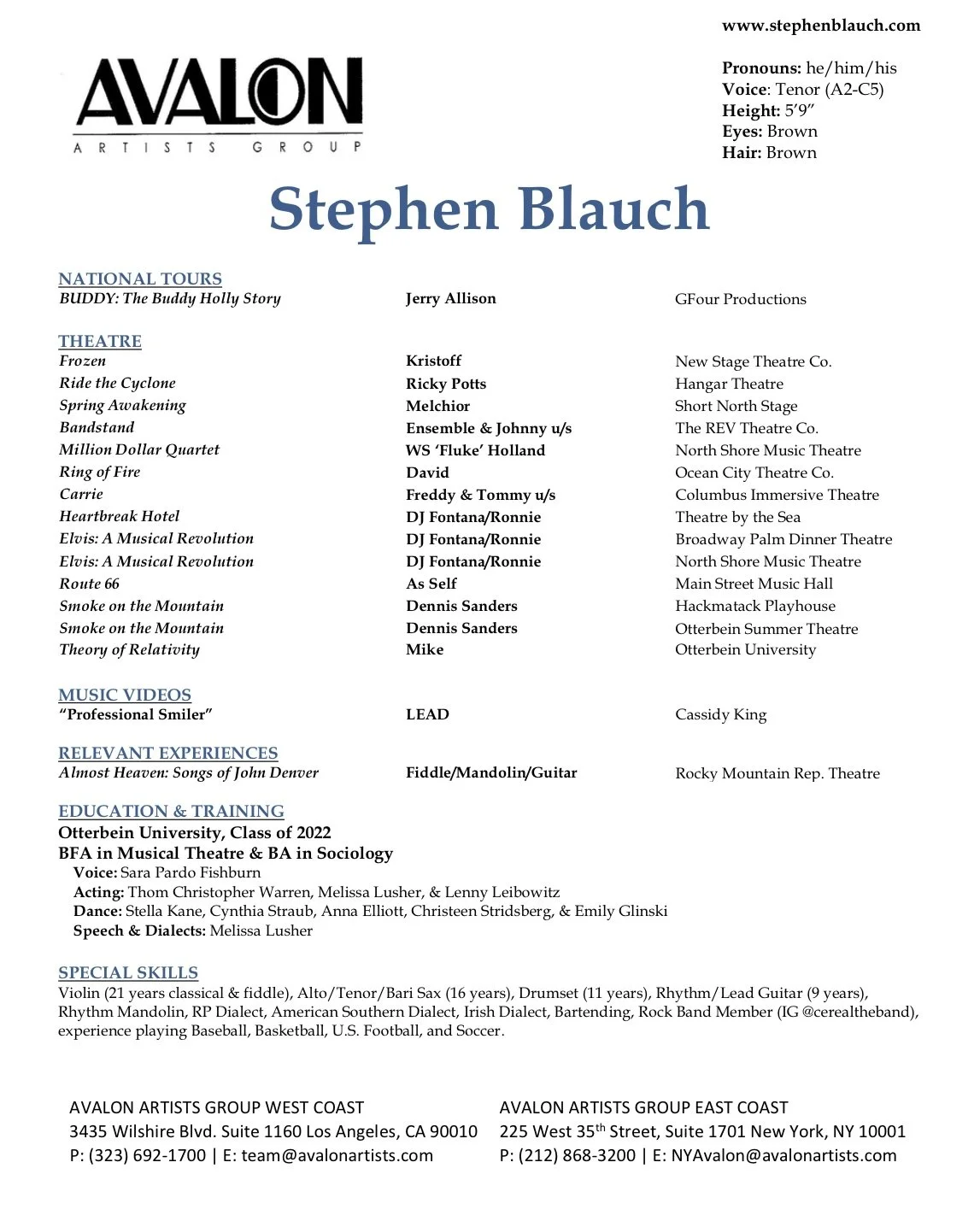 www.stephenblauch.com

AVALON
ARTISTS GROUP

Pronouns: he/him/his
Voice: Tenor (A2-C5)
Height: 5'9"
Eyes: Brown
Hair: Brown

Stephen Blauch

NATIONAL TOURS

| | | |
|---|---|---|
| BUDDY: The Buddy Holly Story | Jerry Allison | GFour Productions |

THEATRE

| | | |
|---|---|---|
| Frozen | Kristoff | New Stage Theatre Co. |
| Ride the Cyclone | Ricky Potts | Hangar Theatre |
| Spring Awakening | Melchior | Short North Stage |
| Bandstand | Ensemble & Johnny u/s | The REV Theatre Co. |
| Million Dollar Quartet | WS 'Fluke' Holland | North Shore Music Theatre |
| Ring of Fire | David | Ocean City Theatre Co. |
| Carrie | Freddy & Tommy u/s | Columbus Immersive Theatre |
| Heartbreak Hotel | DJ Fontana/Ronnie | Theatre by the Sea |
| Elvis: A Musical Revolution | DJ Fontana/Ronnie | Broadway Palm Dinner Theatre |
| Elvis: A Musical Revolution | DJ Fontana/Ronnie | North Shore Music Theatre |
| Route 66 | As Self | Main Street Music Hall |
| Smoke on the Mountain | Dennis Sanders | Hackmatack Playhouse |
| Smoke on the Mountain | Dennis Sanders | Otterbein Summer Theatre |
| Theory of Relativity | Mike | Otterbein University |

MUSIC VIDEOS

| | | |
|---|---|---|
| "Professional Smiler" | LEAD | Cassidy King |

RELEVANT EXPERIENCES

| | | |
|---|---|---|
| Almost Heaven: Songs of John Denver | Fiddle/Mandolin/Guitar | Rocky Mountain Rep. Theatre |

EDUCATION & TRAINING
Otterbein University, Class of 2022
BFA in Musical Theatre & BA in Sociology
Voice: Sara Pardo Fishburn
Acting: Thom Christopher Warren, Melissa Lusher, & Lenny Leibowitz
Dance: Stella Kane, Cynthia Straub, Anna Elliott, Christeen Stridsberg, & Emily Glinski
Speech & Dialects: Melissa Lusher

SPECIAL SKILLS
Violin (21 years classical & fiddle), Alto/Tenor/Bari Sax (16 years), Drumset (11 years), Rhythm/Lead Guitar (9 years), Rhythm Mandolin, RP Dialect, American Southern Dialect, Irish Dialect, Bartending, Rock Band Member (IG @cerealtheband), experience playing Baseball, Basketball, U.S. Football, and Soccer.

AVALON ARTISTS GROUP WEST COAST
3435 Wilshire Blvd. Suite 1160 Los Angeles, CA 90010
P: (323) 692-1700 | E: team@avalonartists.com

AVALON ARTISTS GROUP EAST COAST
225 West 35$^{th}$ Street, Suite 1701 New York, NY 10001
P: (212) 868-3200 | E: NYAvalon@avalonartists.com